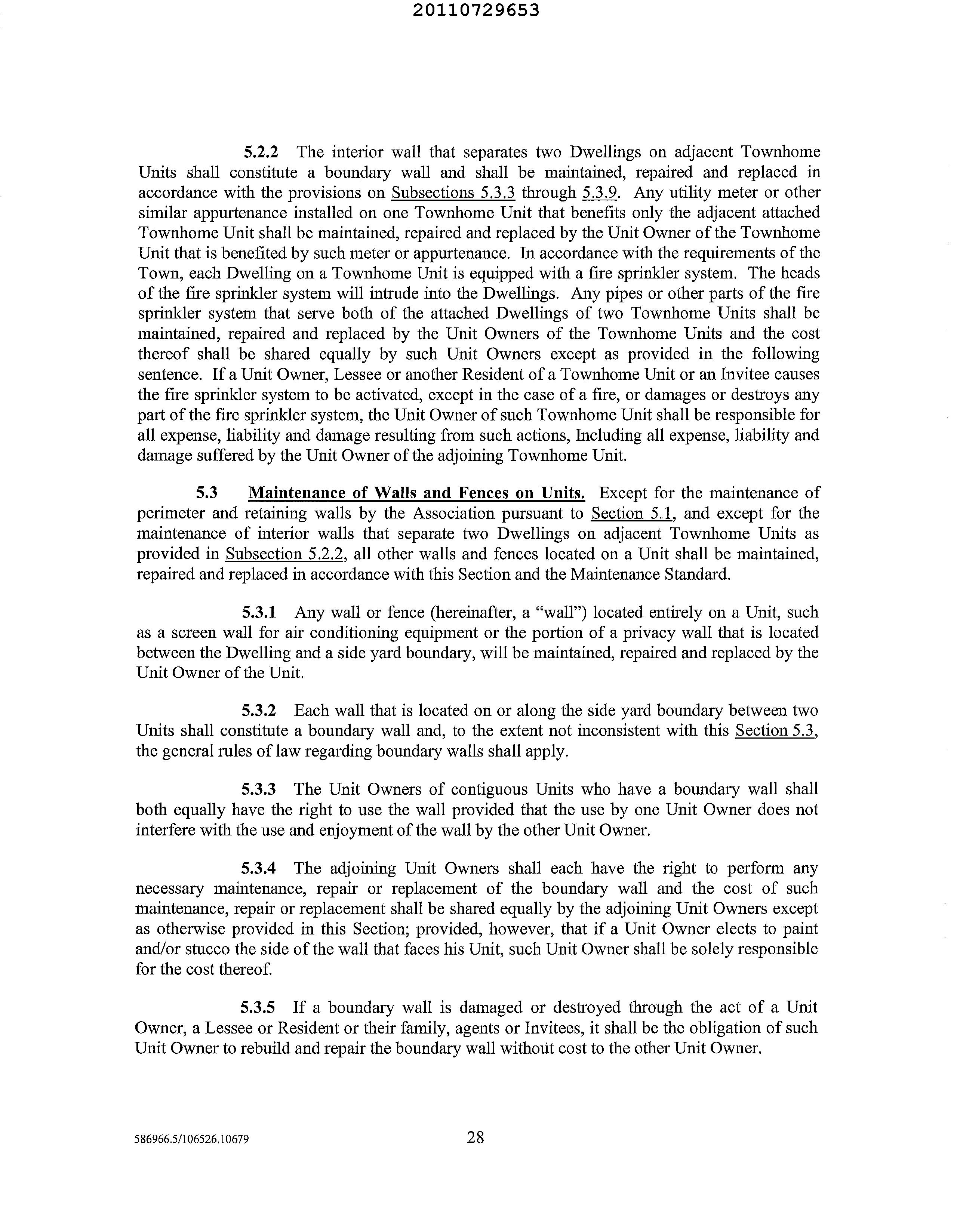 20110729653

5.2.2 The interior wall that separates two Dwellings on adjacent Townhome Units shall constitute a boundary wall and shall be maintained, repaired and replaced in accordance with the provisions on Subsections 5.3.3 through 5.3.9. Any utility meter or other similar appurtenance installed on one Townhome Unit that benefits only the adjacent attached Townhome Unit shall be maintained, repaired and replaced by the Unit Owner of the Townhome Unit that is benefited by such meter or appurtenance. In accordance with the requirements of the Town, each Dwelling on a Townhome Unit is equipped with a fire sprinkler system. The heads of the fire sprinkler system will intrude into the Dwellings. Any pipes or other parts of the fire sprinkler system that serve both of the attached Dwellings of two Townhome Units shall be maintained, repaired and replaced by the Unit Owners of the Townhome Units and the cost thereof shall be shared equally by such Unit Owners except as provided in the following sentence. If a Unit Owner, Lessee or another Resident of a Townhome Unit or an Invitee causes the fire sprinkler system to be activated, except in the case of a fire, or damages or destroys any part of the fire sprinkler system, the Unit Owner of such Townhome Unit shall be responsible for all expense, liability and damage resulting from such actions, Including all expense, liability and damage suffered by the Unit Owner of the adjoining Townhome Unit.

5.3 Maintenance of Walls and Fences on Units. Except for the maintenance of perimeter and retaining walls by the Association pursuant to Section 5.1, and except for the maintenance of interior walls that separate two Dwellings on adjacent Townhome Units as provided in Subsection 5.2.2, all other walls and fences located on a Unit shall be maintained, repaired and replaced in accordance with this Section and the Maintenance Standard.

5.3.1 Any wall or fence (hereinafter, a "wall") located entirely on a Unit, such as a screen wall for air conditioning equipment or the portion of a privacy wall that is located between the Dwelling and a side yard boundary, will be maintained, repaired and replaced by the Unit Owner of the Unit.

5.3.2 Each wall that is located on or along the side yard boundary between two Units shall constitute a boundary wall and, to the extent not inconsistent with this Section 5.3, the general rules of law regarding boundary walls shall apply.

5.3.3 The Unit Owners of contiguous Units who have a boundary wall shall both equally have the right to use the wall provided that the use by one Unit Owner does not interfere with the use and enjoyment of the wall by the other Unit Owner.

5.3.4 The adjoining Unit Owners shall each have the right to perform any necessary maintenance, repair or replacement of the boundary wall and the cost of such maintenance, repair or replacement shall be shared equally by the adjoining Unit Owners except as otherwise provided in this Section; provided, however, that if a Unit Owner elects to paint and/or stucco the side of the wall that faces his Unit, such Unit Owner shall be solely responsible for the cost thereof.

5.3.5 If a boundary wall is damaged or destroyed through the act of a Unit Owner, a Lessee or Resident or their family, agents or Invitees, it shall be the obligation of such Unit Owner to rebuild and repair the boundary wall without cost to the other Unit Owner.

586966.5/106526.10679 28